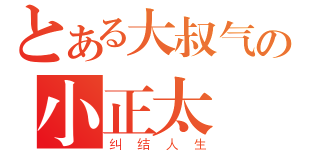 とある大叔气の
小正太
纠结人生